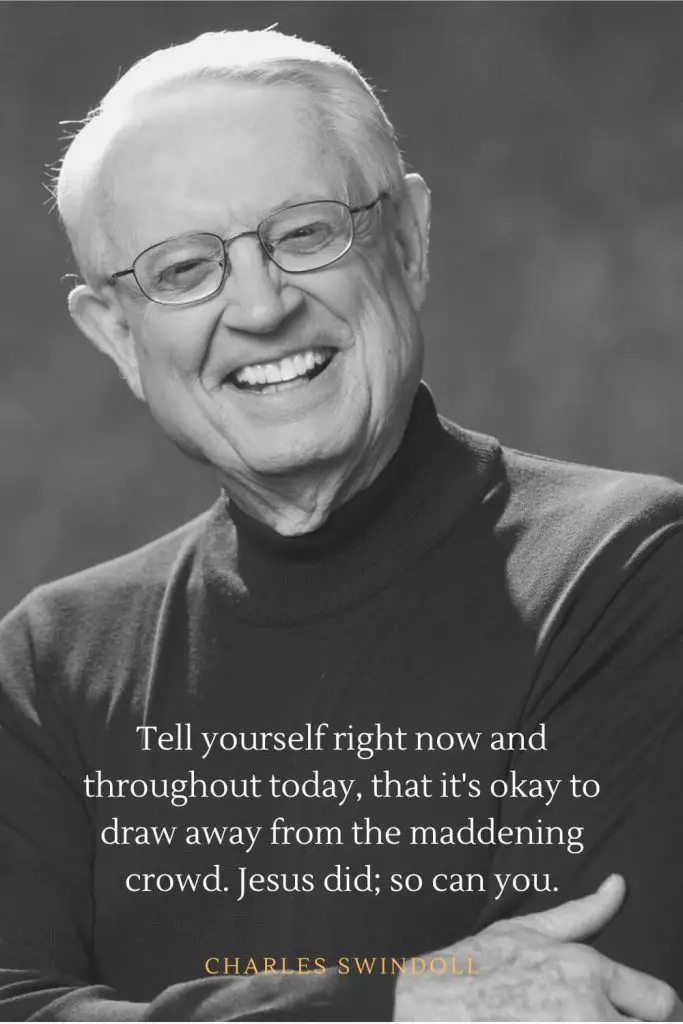 Tell yourself right now and throughout today, that it's okay to draw away from the maddening crowd. Jesus did; so can you.

CHARLES SWINDOLL